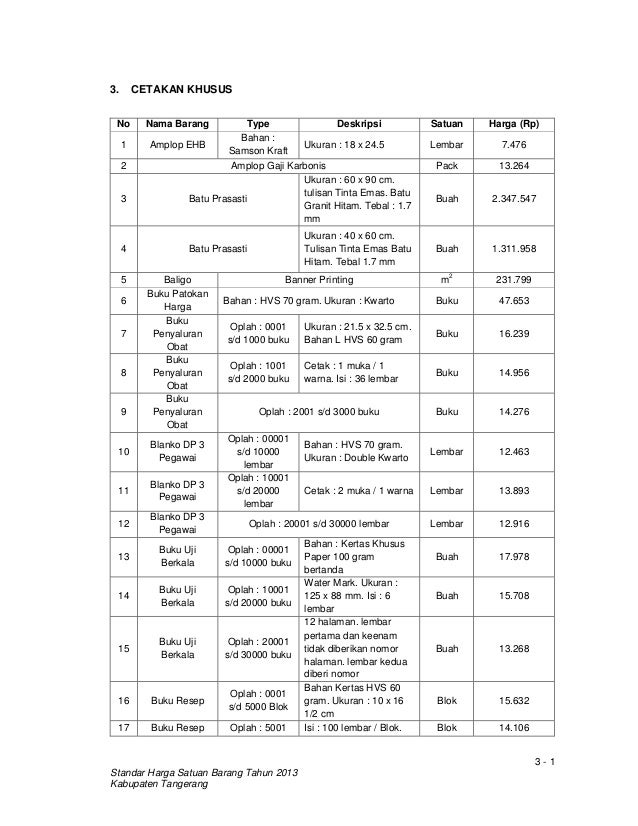 3. CETAKAN KHUSUS

| No | Nama Barang | Type | Deskripsi | Satuan | Harga (Rp) |
|---|---|---|---|---|---|
| 1 | Amplop EHB | Bahan : Samson Kraft | Ukuran : 18 x 24.5 | Lembar | 7.476 |
| 2 | Amplop Gaji Karbonis | | | Pack | 13.264 |
| 3 | Batu Prasasti | | Ukuran : 60 x 90 cm. tulisan Tinta Emas. Batu Granit Hitam. Tebal : 1.7 mm | Buah | 2.347.547 |
| 4 | Batu Prasasti | | Ukuran : 40 x 60 cm. Tulisan Tinta Emas Batu Hitam. Tebal 1.7 mm | Buah | 1.311.958 |
| 5 | Baligo | Banner Printing | | $m^2$ | 231.799 |
| 6 | Buku Patokan Harga | Bahan : HVS 70 gram. Ukuran : Kwarto | | Buku | 47.653 |
| 7 | Buku Penyaluran Obat | Oplah : 0001 s/d 1000 buku | Ukuran : 21.5 x 32.5 cm. Bahan L HVS 60 gram | Buku | 16.239 |
| 8 | Buku Penyaluran Obat | Oplah : 1001 s/d 2000 buku | Cetak : 1 muka / 1 warna. Isi : 36 lembar | Buku | 14.956 |
| 9 | Buku Penyaluran Obat | Oplah : 2001 s/d 3000 buku | | Buku | 14.276 |
| 10 | Blanko DP 3 Pegawai | Oplah : 00001 s/d 10000 lembar | Bahan : HVS 70 gram. Ukuran : Double Kwarto | Lembar | 12.463 |
| 11 | Blanko DP 3 Pegawai | Oplah : 10001 s/d 20000 lembar | Cetak : 2 muka / 1 warna | Lembar | 13.893 |
| 12 | Blanko DP 3 Pegawai | Oplah : 20001 s/d 30000 lembar | | Lembar | 12.916 |
| 13 | Buku Uji Berkala | Oplah : 00001 s/d 10000 buku | Bahan : Kertas Khusus Paper 100 gram bertanda | Buah | 17.978 |
| 14 | Buku Uji Berkala | Oplah : 10001 s/d 20000 buku | Water Mark. Ukuran : 125 x 88 mm. Isi : 6 lembar | Buah | 15.708 |
| 15 | Buku Uji Berkala | Oplah : 20001 s/d 30000 buku | 12 halaman. lembar pertama dan keenam tidak diberikan nomor halaman. lembar kedua diberi nomor | Buah | 13.268 |
| 16 | Buku Resep | Oplah : 0001 s/d 5000 Blok | Bahan Kertas HVS 60 gram. Ukuran : 10 x 16 1/2 cm | Blok | 15.632 |
| 17 | Buku Resep | Oplah : 5001 | Isi : 100 lembar / Blok. | Blok | 14.106 |

3 - 1

Standar Harga Satuan Barang Tahun 2013
Kabupaten Tangerang